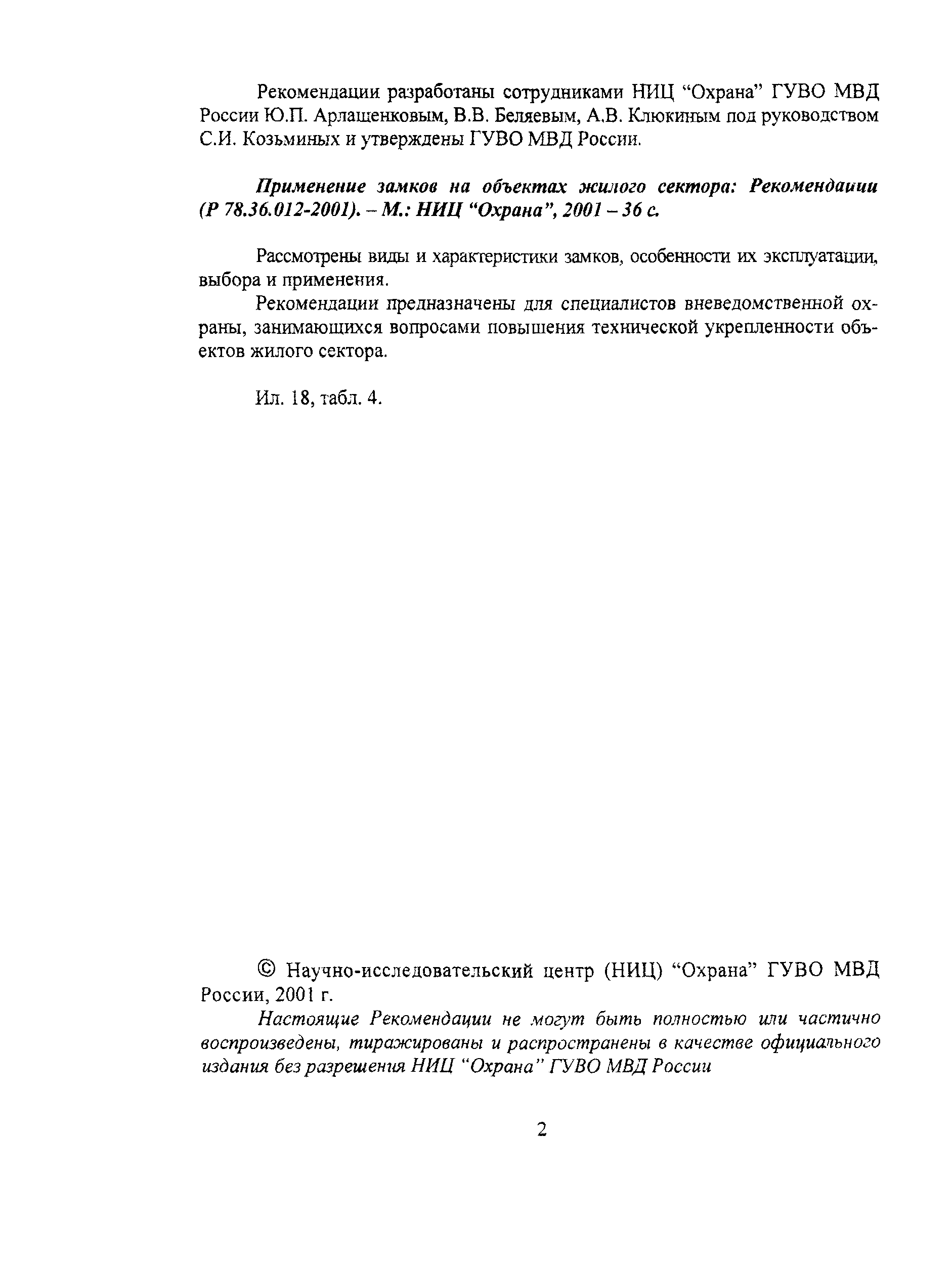 Рекомендации разработаны сотрудниками НИЦ “Охрана” ГУВО МВД России Ю.П. Арлащенковым, В.В. Беляевым, А.В. Клюкиным под руководством С.И. Козьминых и утверждены ГУВО МВД России.

Применение замков на объектах жилого сектора: Рекомендации (Р 78.36.012-2001). – М.: НИЦ “Охрана”, 2001 – 36 с.

Рассмотрены виды и характеристики замков, особенности их эксплуатации, выбора и применения.

Рекомендации предназначены для специалистов вневедомственной охраны, занимающихся вопросами повышения технической укрепленности объектов жилого сектора.

Ил. 18, табл. 4.

© Научно-исследовательский центр (НИЦ) “Охрана” ГУВО МВД России, 2001 г.

Настоящие Рекомендации не могут быть полностью или частично воспроизведены, тиражированы и распространены в качестве официального издания без разрешения НИЦ “Охрана” ГУВО МВД России

2